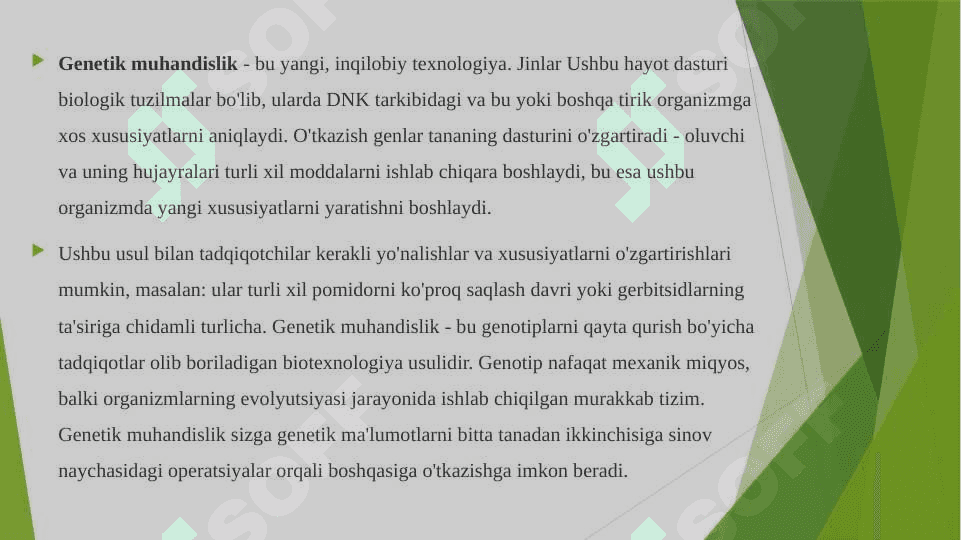 Genetik muhandislik - bu yangi, inqilobiy texnologiya. Jinlar Ushbu hayot dasturi biologik tuzilmalar bo'lib, ularda DNK tarkibidagi va bu yoki boshqa tirik organizmga xos xususiyatlarni aniqlaydi. O'tkazish genlar tananing dasturini o'zgartiradi - oluvchi va uning hujayralari turli xil moddalarni ishlab chiqara boshlaydi, bu esa ushbu organizmda yangi xususiyatlarni yaratishni boshlaydi.

Ushbu usul bilan tadqiqotchilar kerakli yo'nalishlar va xususiyatlarni o'zgartirishlari mumkin, masalan: ular turli xil pomidorni ko'proq saqlash davri yoki gerbitsidlarning ta'siriga chidamli turlicha. Genetik muhandislik - bu genotiplarni qayta qurish bo'yicha tadqiqotlar olib boriladigan biotexnologiya usulidir. Genotip nafaqat mexanik miqyos, balki organizmlarning evolyutsiyasi jarayonida ishlab chiqilgan murakkab tizim. Genetik muhandislik sizga genetik ma'lumotlarni bitta tanadan ikkinchisiga sinov naychasidagi operatsiyalar orqali boshqasiga o'tkazishga imkon beradi.